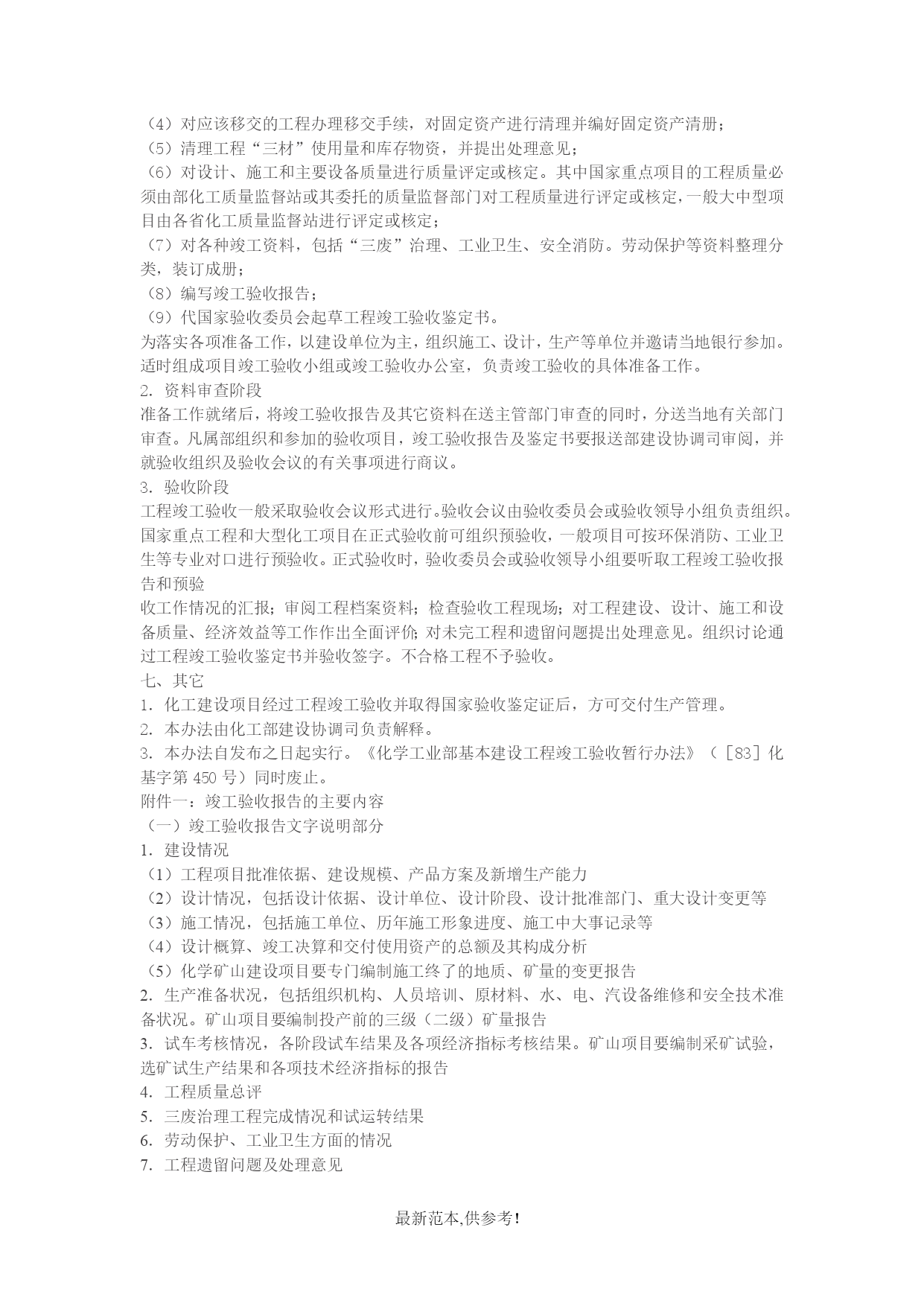 （4）对应该移交的工程办理移交手续，对固定资产进行清理并编好固定资产清册；
（5）清理工程“三材”使用量和库存物资，并提出处理意见；
（6）对设计、施工和主要设备质量进行质量评定或核定。其中国家重点项目的工程质量必须由部化工质量监督站或其委托的质量监督部门对工程质量进行评定或核定，一般大中型项目由各省化工质量监督站进行评定或核定；
（7）对各种竣工资料，包括“三废”治理、工业卫生、安全消防。劳动保护等资料整理分类，装订成册；
（8）编写竣工验收报告；
（9）代国家验收委员会起草工程竣工验收鉴定书。
为落实各项准备工作，以建设单位为主，组织施工、设计，生产等单位并邀请当地银行参加。适时组成项目竣工验收小组或竣工验收办公室，负责竣工验收的具体准备工作。
2. 资料审查阶段
准备工作就绪后，将竣工验收报告及其它资料在送主管部门审查的同时，分送当地有关部门审查。凡属部组织和参加的验收项目，竣工验收报告及鉴定书要报送部建设协调司审阅，并就验收组织及验收会议的有关事项进行商议。
3. 验收阶段
工程竣工验收一般采取验收会议形式进行。验收会议由验收委员会或验收领导小组负责组织。国家重点工程和大型化工项目在正式验收前可组织预验收，一般项目可按环保消防、工业卫生等专业对口进行预验收。正式验收时，验收委员会或验收领导小组要听取工程竣工验收报告和预验
收工作情况的汇报；审阅工程档案资料；检查验收工程现场；对工程建设、设计、施工和设备质量、经济效益等工作作出全面评价；对未完工程和遗留问题提出处理意见。组织讨论通过工程竣工验收鉴定书并验收签字。不合格工程不予验收。
七、其它
1. 化工建设项目经过工程竣工验收并取得国家验收鉴定证后，方可交付生产管理。
2. 本办法由化工部建设协调司负责解释。
3. 本办法自发布之日起实行。《化学工业部基本建设工程竣工验收暂行办法》（［83］化基字第 450 号）同时废止。
附件一：竣工验收报告的主要内容
（一）竣工验收报告文字说明部分
1. 建设情况
（1）工程项目批准依据、建设规模、产品方案及新增生产能力
（2）设计情况，包括设计依据、设计单位、设计阶段、设计批准部门、重大设计变更等
（3）施工情况，包括施工单位、历年施工形象进度、施工中大事记录等
（4）设计概算、竣工决算和交付使用资产的总额及其构成分析
（5）化学矿山建设项目要专门编制施工终了的地质、矿量的变更报告
2. 生产准备状况，包括组织机构、人员培训、原材料、水、电、汽设备维修和安全技术准备状况。矿山项目要编制投产前的三级（二级）矿量报告
3. 试车考核情况，各阶段试车结果及各项经济指标考核结果。矿山项目要编制采矿试验，选矿试生产结果和各项技术经济指标的报告
4. 工程质量总评
5. 三废治理工程完成情况和试运转结果
6. 劳动保护、工业卫生方面的情况
7. 工程遗留问题及处理意见

最新范本,供参考!